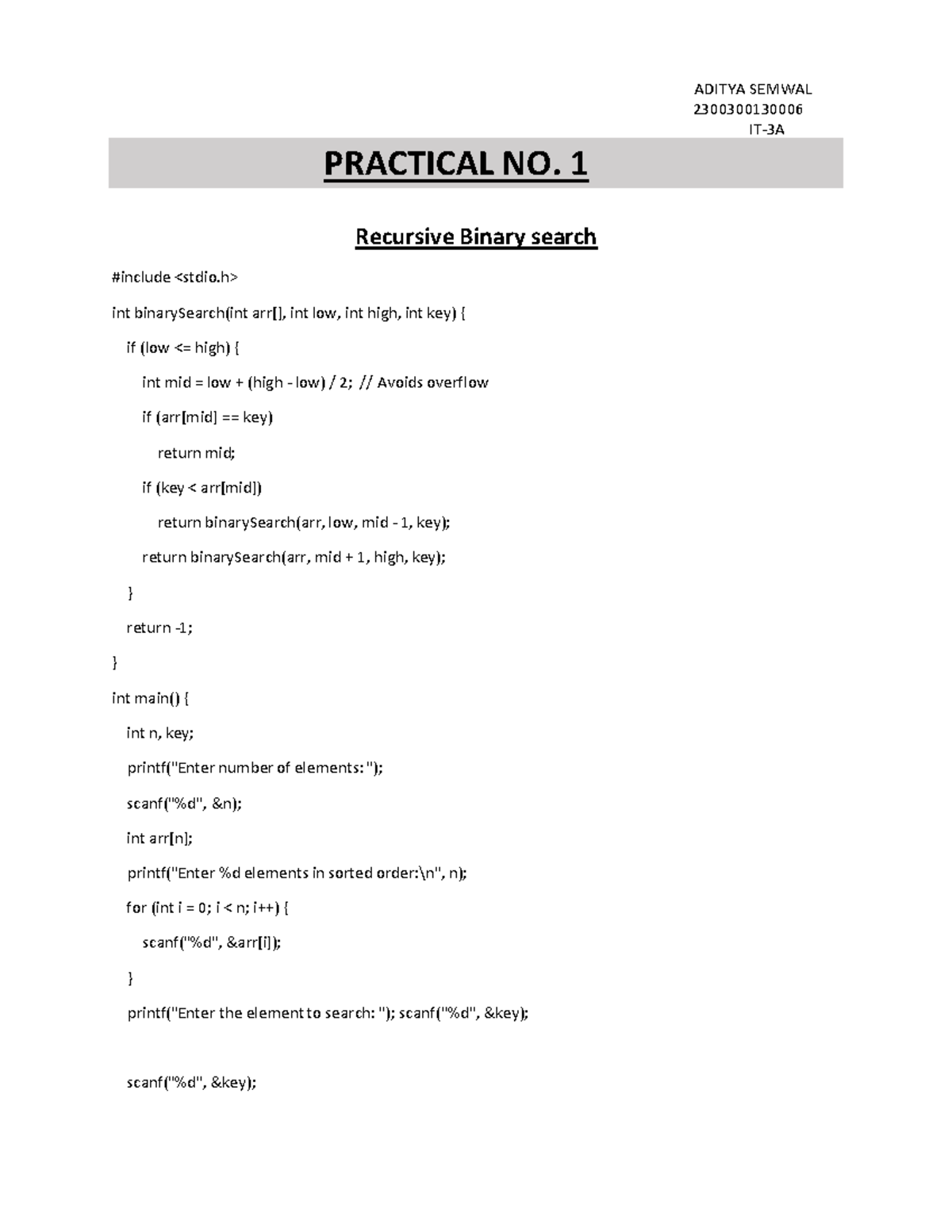 ADITYA SEMWAL
2300300130006
IT-3A

PRACTICAL NO. 1

Recursive Binary search

#include <stdio.h>

int binarySearch(int arr[], int low, int high, int key) {

if (low <= high) {

int mid = low + (high - low) / 2; // Avoids overflow

if (arr[mid] == key)

return mid;

if (key < arr[mid])

return binarySearch(arr, low, mid - 1, key);

return binarySearch(arr, mid + 1, high, key);

}

return -1;

}

int main() {

int n, key;

printf("Enter number of elements: ");

scanf("%d", &n);

int arr[n];

printf("Enter %d elements in sorted order:\n", n);

for (int i = 0; i < n; i++) {

scanf("%d", &arr[i]);

}

printf("Enter the element to search: "); scanf("%d", &key);

scanf("%d", &key);